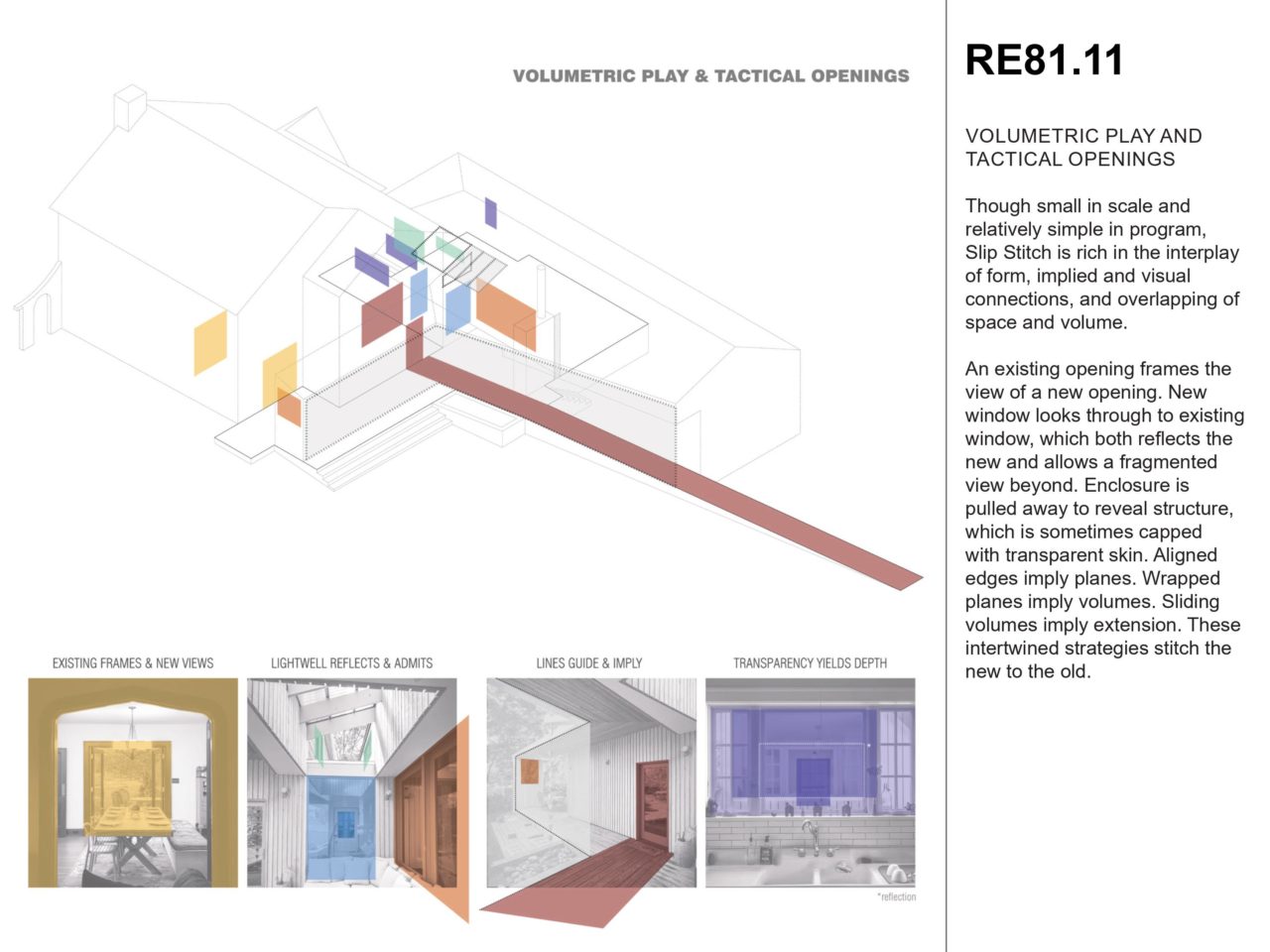 VOLUMETRIC PLAY & TACTICAL OPENINGS

EXISTING FRAMES & NEW VIEWS

LIGHTWELL REFLECTS & ADMITS

LINES GUIDE & IMPLY

TRANSPARENCY YIELDS DEPTH

*reflection

RE81.11

VOLUMETRIC PLAY AND TACTICAL OPENINGS

Though small in scale and relatively simple in program, Slip Stitch is rich in the interplay of form, implied and visual connections, and overlapping of space and volume.

An existing opening frames the view of a new opening. New window looks through to existing window, which both reflects the new and allows a fragmented view beyond. Enclosure is pulled away to reveal structure, which is sometimes capped with transparent skin. Aligned edges imply planes. Wrapped planes imply volumes. Sliding volumes imply extension. These intertwined strategies stitch the new to the old.